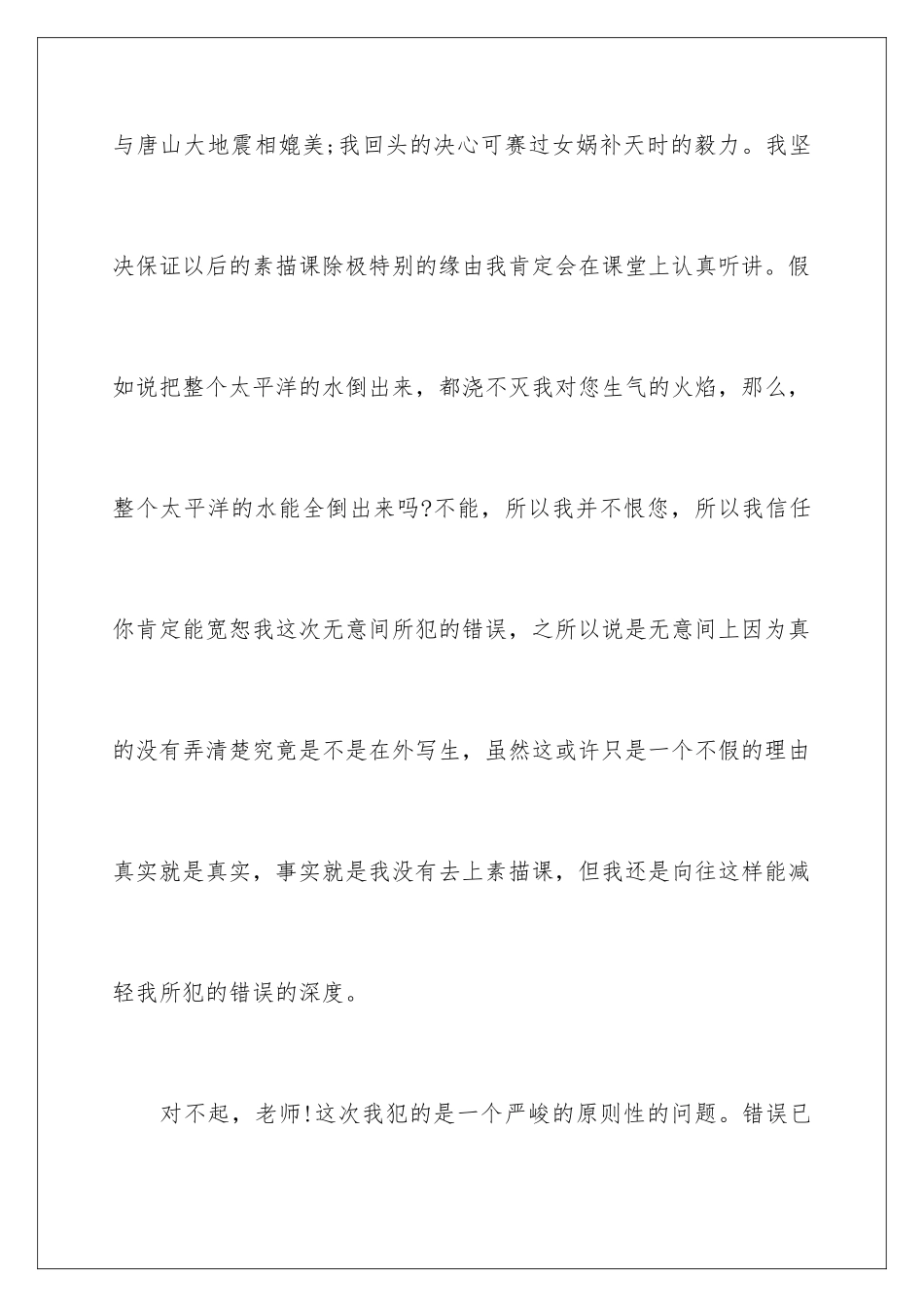 与唐山大地震相媲美;我回头的决心可赛过女娲补天时的毅力。我坚决保证以后的素描课除极特别的缘由我肯定会在课堂上认真听讲。假如说把整个太平洋的水倒出来，都浇不灭我对您生气的火焰，那么，整个太平洋的水能全倒出来吗?不能，所以我并不恨您，所以我信任你肯定能宽恕我这次无意间所犯的错误，之所以说是无意间上因为真的没有弄清楚究竟是不是在外写生，虽然这或许只是一个不假的理由真实就是真实，事实就是我没有去上素描课，但我还是向往这样能减轻我所犯的错误的深度。

对不起，老师!这次我犯的是一个严峻的原则性的问题。错误已